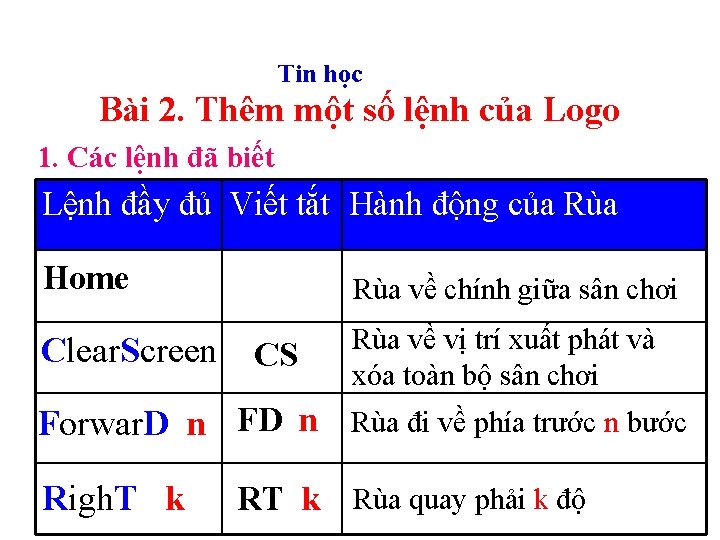 Tin học
Bài 2. Thêm một số lệnh của Logo

1. Các lệnh đã biết

| Lệnh đầy đủ | Viết tắt | Hành động của Rùa |
|---|---|---|
| Home | | Rùa về chính giữa sân chơi |
| ClearScreen | CS | Rùa về vị trí xuất phát và xóa toàn bộ sân chơi |
| ForwarD n | FD n | Rùa đi về phía trước n bước |
| RighT k | RT k | Rùa quay phải k độ |